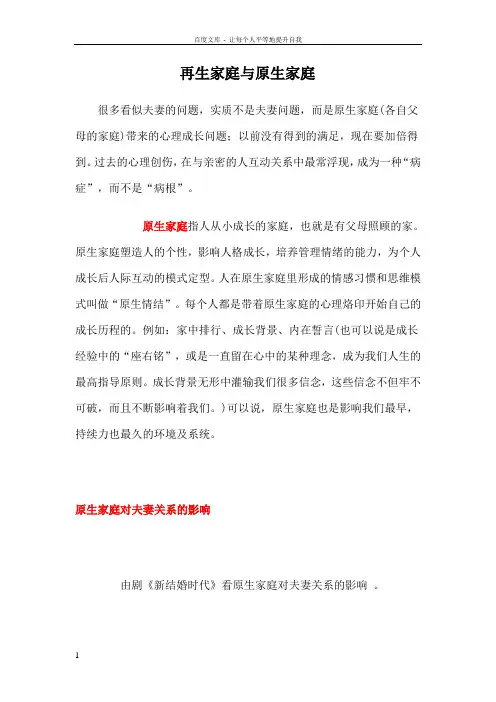 百度文库 - 让每个人平等地提升自我

再生家庭与原生家庭

很多看似夫妻的问题，实质不是夫妻问题，而是原生家庭(各自父母的家庭)带来的心理成长问题；以前没有得到的满足，现在要加倍得到。过去的心理创伤，在与亲密的人互动关系中最常浮现，成为一种“病症”，而不是“病根”。

原生家庭指人从小成长的家庭，也就是有父母照顾的家。原生家庭塑造人的个性，影响人格成长，培养管理情绪的能力，为个人成长后人际互动的模式定型。人在原生家庭里形成的情感习惯和思维模式叫做“原生情结”。每个人都是带着原生家庭的心理烙印开始自己的成长历程的。例如：家中排行、成长背景、内在誓言(也可以说是成长经验中的“座右铭”，或是一直留在心中的某种理念，成为我们人生的最高指导原则。成长背景无形中灌输我们很多信念，这些信念不但牢不可破，而且不断影响着我们。)可以说，原生家庭也是影响我们最早，持续力也最久的环境及系统。

原生家庭对夫妻关系的影响

由剧《新结婚时代》看原生家庭对夫妻关系的影响 。

1